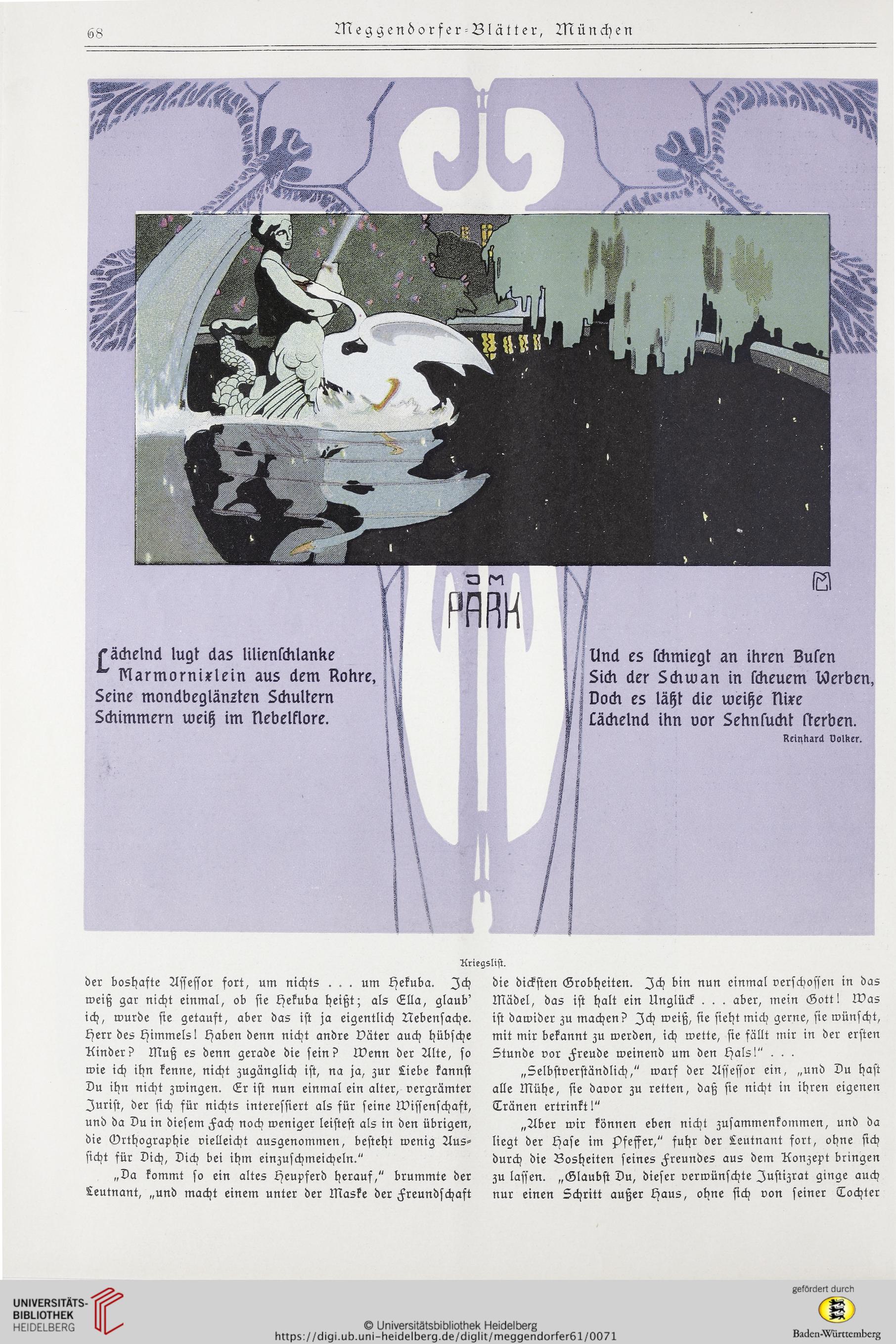 68 Meggendorfer-Blätter, München

IM PARK

Lächelnd lugt das lilienſchlanke
Marmornixlein aus dem Rohre,
Seine mondbeglänzten Schultern
Schimmern weiß im Nebelflore.

Und es ſchmiegt an ihren Buſen
Sich der Schwan in ſcheuem Werben,
Doch es läßt die weiße Nixe
Lächelnd ihn vor Sehnſucht ſterben.

Reinhard Volker.

Kriegsliſt.

der boshafte Aſſeſſor fort, um nichts . . . um Hekuba. Ich weiß gar nicht einmal, ob ſie Hekuba heißt; als Ella, glaub' ich, wurde ſie getauft, aber das iſt ja eigentlich Nebenſache. Herr des Himmels! Haben denn nicht andre Väter auch hübſche Kinder? Muß es denn gerade die ſein? Wenn der Alte, ſo wie ich ihn kenne, nicht zugänglich iſt, na ja, zur Liebe kannſt Du ihn nicht zwingen. Er iſt nun einmal ein alter, vergrämter Juriſt, der ſich für nichts intereſſiert als für ſeine Wiſſenſchaft, und da Du in dieſem Fach noch weniger leiſteſt als in den übrigen, die Orthographie vielleicht ausgenommen, beſteht wenig Ausſicht für Dich, Dich bei ihm einzuſchmeicheln."

„Da kommt ſo ein altes Heupferd herauf," brummte der Leutnant, „und macht einem unter der Maske der Freundſchaft die dickſten Grobheiten. Ich bin nun einmal verſchoſſen in das Mädel, das iſt halt ein Unglück . . . aber, mein Gott! Was iſt dawider zu machen? Ich weiß, ſie ſieht mich gerne, ſie wünſcht, mit mir bekannt zu werden, ich wette, ſie fällt mir in der erſten Stunde vor Freude weinend um den Hals!" . . .

„Selbſtverſtändlich," warf der Aſſeſſor ein, „und Du haſt alle Mühe, ſie davor zu retten, daß ſie nicht in ihren eigenen Tränen ertrinkt!"

„Aber wir können eben nicht zuſammenkommen, und da liegt der Haſe im Pfeffer," fuhr der Leutnant fort, ohne ſich durch die Bosheiten ſeines Freundes aus dem Konzept bringen zu laſſen. „Glaubſt Du, dieſer verwünſchte Juſtizrat ginge auch nur einen Schritt außer Haus, ohne ſich von ſeiner Tochter

UNIVERSITÄTS-BIBLIOTHEK HEIDELBERG
© Universitätsbibliothek Heidelberg
https://digi.ub.uni-heidelberg.de/diglit/meggendorfer61/0071
gefördert durch
Baden-Württemberg